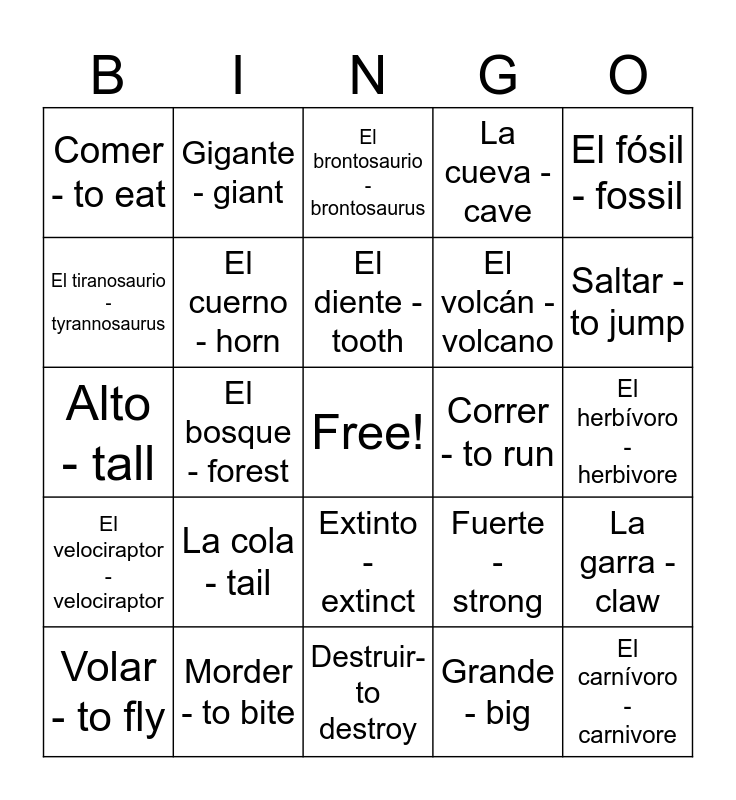 | B | I | N | G | O |
|---|---|---|---|---|
| Comer - to eat | Gigante - giant | El brontosaurio - brontosaurus | La cueva - cave | El fósil - fossil |
| El tiranosaurio - tyrannosaurus | El cuerno - horn | El diente - tooth | El volcán - volcano | Saltar - to jump |
| Alto - tall | El bosque - forest | Free! | Correr - to run | El herbívoro - herbivore |
| El velociraptor - velociraptor | La cola - tail | Extinto - extinct | Fuerte - strong | La garra - claw |
| Volar - to fly | Morder - to bite | Destruir- to destroy | Grande - big | El carnívoro - carnivore |